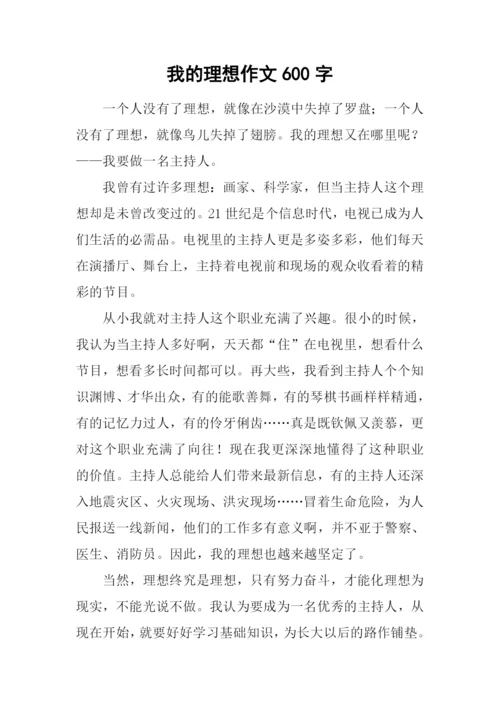 我的理想作文 600 字

一个人没有了理想，就像在沙漠中失掉了罗盘；一个人没有了理想，就像鸟儿失掉了翅膀。我的理想又在哪里呢？——我要做一名主持人。

我曾有过许多理想：画家、科学家，但当主持人这个理想却是未曾改变过的。21 世纪是个信息时代，电视已成为人们生活的必需品。电视里的主持人更是多姿多彩，他们每天在演播厅、舞台上，主持着电视前和现场的观众收看着的精彩的节目。

从小我就对主持人这个职业充满了兴趣。很小的时候，我认为当主持人多好啊，天天都“住”在电视里，想看什么节目，想看多长时间都可以。再大些，我看到主持人个个知识渊博、才华出众，有的能歌善舞，有的琴棋书画样样精通，有的记忆力过人，有的伶牙俐齿……真是既钦佩又羡慕，更对这个职业充满了向往！现在我更深深地懂得了这种职业的价值。主持人总能给人们带来最新信息，有的主持人还深入地震灾区、火灾现场、洪灾现场……冒着生命危险，为人民报送一线新闻，他们的工作多有意义啊，并不亚于警察、医生、消防员。因此，我的理想也越来越坚定了。

当然，理想终究是理想，只有努力奋斗，才能化理想为现实，不能光说不做。我认为要成为一名优秀的主持人，从现在开始，就要好好学习基础知识，为长大以后的路作铺垫。